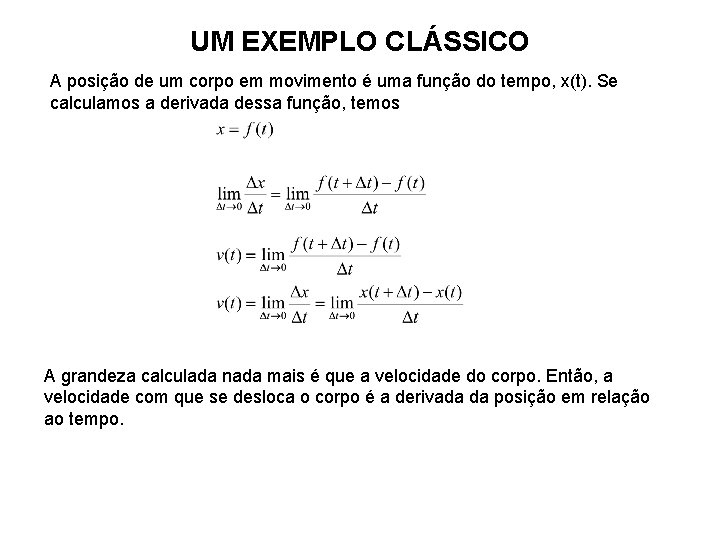 UM EXEMPLO CLÁSSICO

A posição de um corpo em movimento é uma função do tempo, x(t). Se calculamos a derivada dessa função, temos

$x = f(t)$

$\lim_{\Delta t \to 0} \frac{\Delta x}{\Delta t} = \lim_{\Delta t \to 0} \frac{f(t+\Delta t) - f(t)}{\Delta t}$

$v(t) = \lim_{\Delta t \to 0} \frac{f(t+\Delta t) - f(t)}{\Delta t}$

$v(t) = \lim_{\Delta t \to 0} \frac{\Delta x}{\Delta t} = \lim_{\Delta t \to 0} \frac{x(t+\Delta t) - x(t)}{\Delta t}$

A grandeza calculada nada mais é que a velocidade do corpo. Então, a velocidade com que se desloca o corpo é a derivada da posição em relação ao tempo.